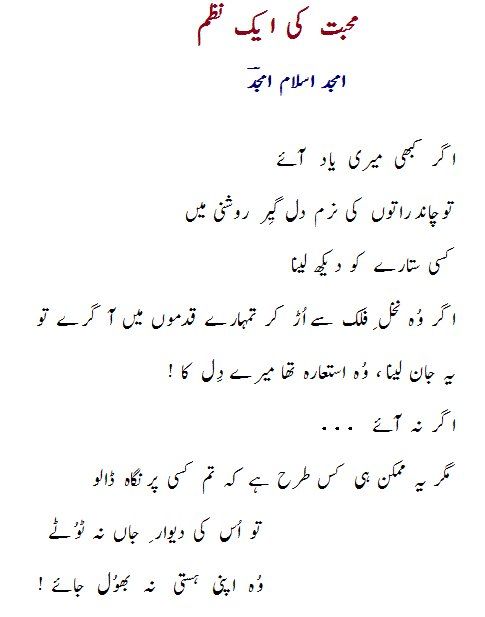 محبت کی ایک نظم

امجد اسلام امجدؔ

اگر کبھی میری یاد آئے

تو چاند راتوں کی نرم دل گیر روشنی میں

کسی ستارے کو دیکھ لینا

اگر وُہ نخلِ فلک سے اُڑ کر تمہارے قدموں میں آ گرے تو

یہ جان لینا، وُہ استعارہ تھا میرے دِل کا !

اگر نہ آئے ...

مگر یہ ممکن ہی کس طرح ہے کہ تم کسی پر نگاہ ڈالو

تو اُس کی دیوارِ جاں نہ ٹُوٹے

وُہ اپنی ہستی نہ بھُول جائے !